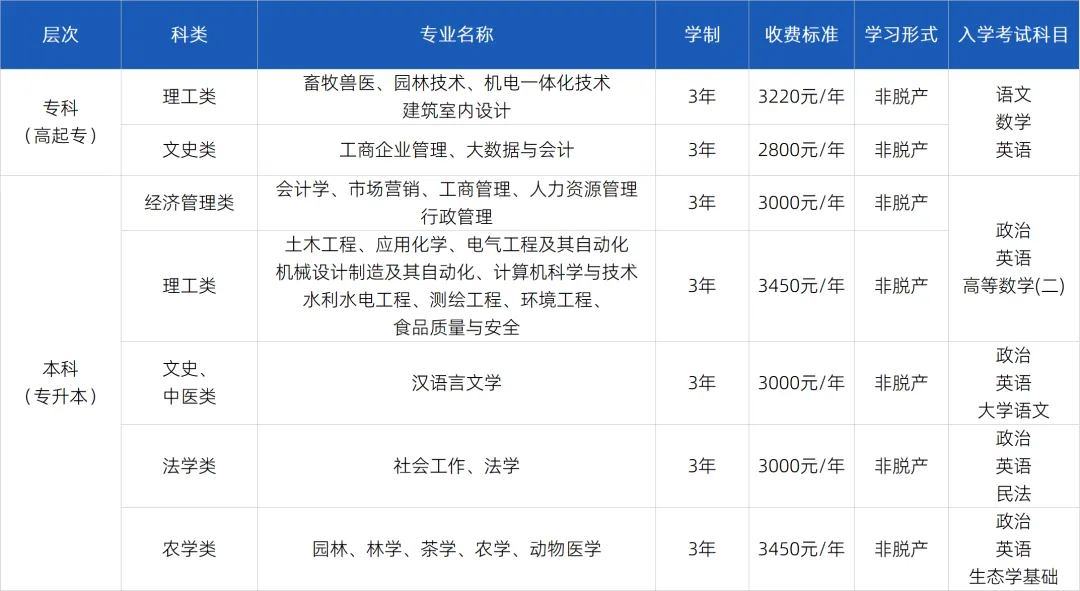 | 层次 | 科类 | 专业名称 | 学制 | 收费标准 | 学习形式 | 入学考试科目 |
|---|---|---|---|---|---|---|
| 专科（高起专） | 理工类 | 畜牧兽医、园林技术、机电一体化技术 建筑室内设计 | 3年 | 3220元/年 | 非脱产 | 语文 数学 英语 |
| | 文史类 | 工商企业管理、大数据与会计 | 3年 | 2800元/年 | 非脱产 | |
| 本科（专升本） | 经济管理类 | 会计学、市场营销、工商管理、人力资源管理 行政管理 | 3年 | 3000元/年 | 非脱产 | 政治 英语 高等数学(二) |
| | 理工类 | 土木工程、应用化学、电气工程及其自动化 机械设计制造及其自动化、计算机科学与技术 水利水电工程、测绘工程、环境工程、食品质量与安全 | 3年 | 3450元/年 | 非脱产 | |
| | 文史、中医类 | 汉语言文学 | 3年 | 3000元/年 | 非脱产 | 政治 英语 大学语文 |
| | 法学类 | 社会工作、法学 | 3年 | 3000元/年 | 非脱产 | 政治 英语 民法 |
| | 农学类 | 园林、林学、茶学、农学、动物医学 | 3年 | 3450元/年 | 非脱产 | 政治 英语 生态学基础 |